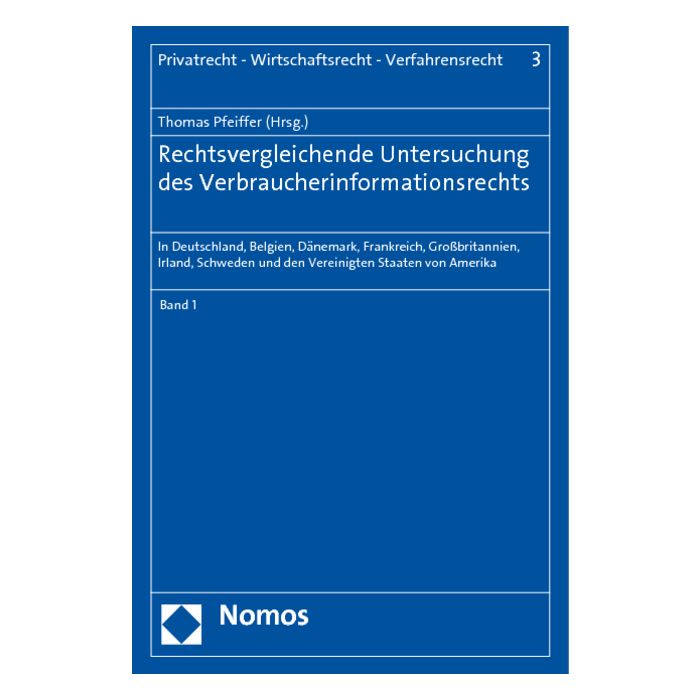 Privatrecht - Wirtschaftsrecht - Verfahrensrecht 3

Thomas Pfeiffer (Hrsg.)

Rechtsvergleichende Untersuchung des Verbraucherinformationsrechts

In Deutschland, Belgien, Dänemark, Frankreich, Großbritannien, Irland, Schweden und den Vereinigten Staaten von Amerika

Band 1

Nomos